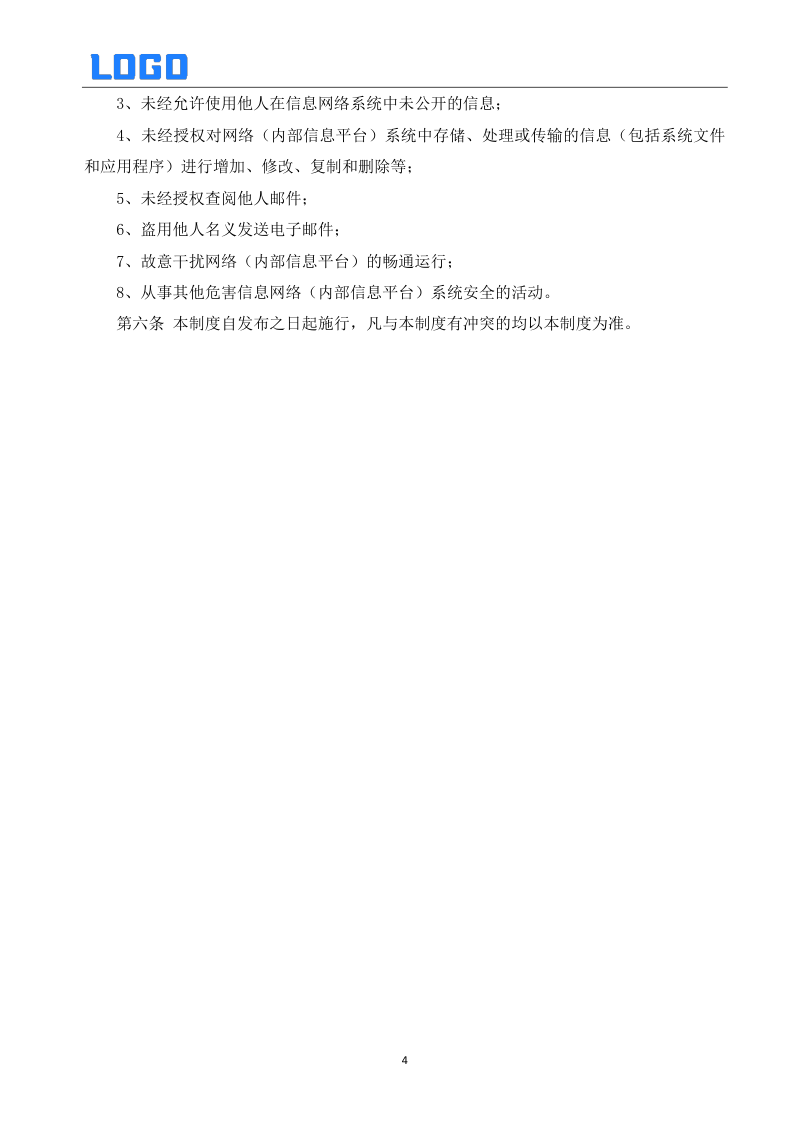 LOGO

3、未经允许使用他人在信息网络系统中未公开的信息；

4、未经授权对网络（内部信息平台）系统中存储、处理或传输的信息（包括系统文件和应用程序）进行增加、修改、复制和删除等；

5、未经授权查阅他人邮件；

6、盗用他人名义发送电子邮件；

7、故意干扰网络（内部信息平台）的畅通运行；

8、从事其他危害信息网络（内部信息平台）系统安全的活动。

第六条 本制度自发布之日起施行，凡与本制度有冲突的均以本制度为准。

4